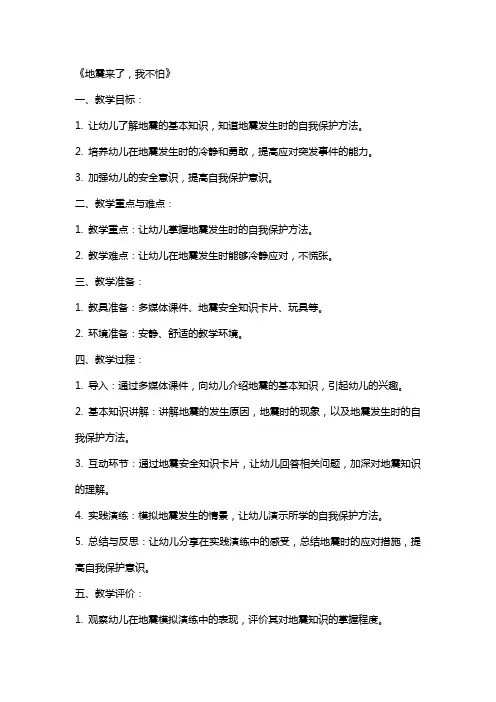 《地震来了，我不怕》

一、教学目标：

1. 让幼儿了解地震的基本知识，知道地震发生时的自我保护方法。

2. 培养幼儿在地震发生时的冷静和勇敢，提高应对突发事件的能力。

3. 加强幼儿的安全意识，提高自我保护意识。

二、教学重点与难点：

1. 教学重点：让幼儿掌握地震发生时的自我保护方法。

2. 教学难点：让幼儿在地震发生时能够冷静应对，不慌张。

三、教学准备：

1. 教具准备：多媒体课件、地震安全知识卡片、玩具等。

2. 环境准备：安静、舒适的教学环境。

四、教学过程：

1. 导入：通过多媒体课件，向幼儿介绍地震的基本知识，引起幼儿的兴趣。

2. 基本知识讲解：讲解地震的发生原因，地震时的现象，以及地震发生时的自我保护方法。

3. 互动环节：通过地震安全知识卡片，让幼儿回答相关问题，加深对地震知识的理解。

4. 实践演练：模拟地震发生的情景，让幼儿演示所学的自我保护方法。

5. 总结与反思：让幼儿分享在实践演练中的感受，总结地震时的应对措施，提高自我保护意识。

五、教学评价：

1. 观察幼儿在地震模拟演练中的表现，评价其对地震知识的掌握程度。